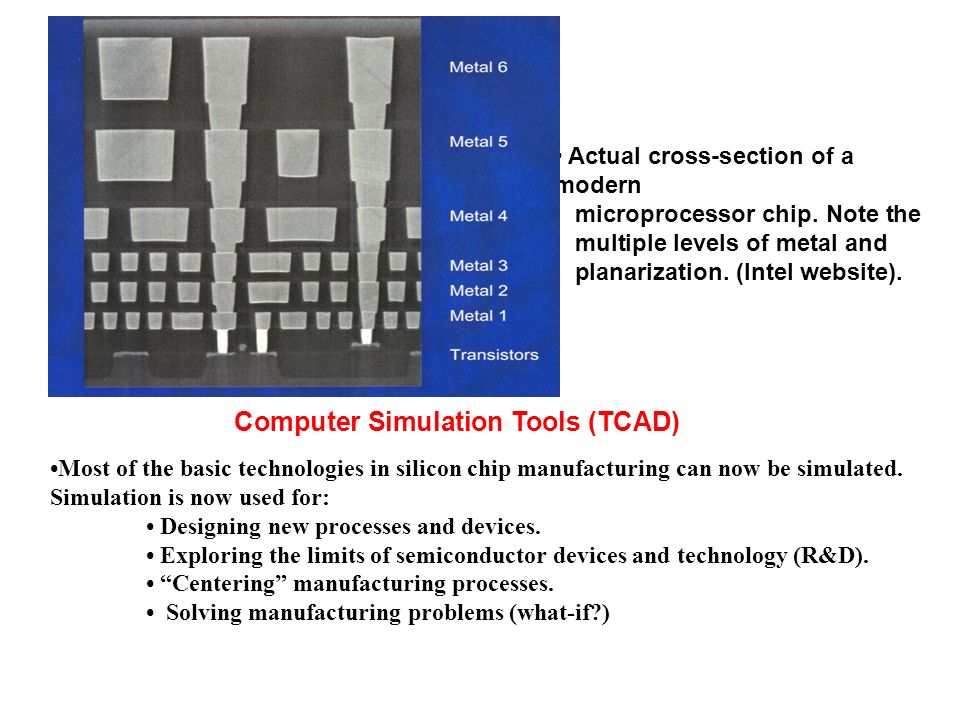 Metal 6
Metal 5
Metal 4
Metal 3
Metal 2
Metal 1
Transistors

• Actual cross-section of a modern microprocessor chip. Note the multiple levels of metal and planarization. (Intel website).

Computer Simulation Tools (TCAD)

•Most of the basic technologies in silicon chip manufacturing can now be simulated. Simulation is now used for:

• Designing new processes and devices.
• Exploring the limits of semiconductor devices and technology (R&D).
• “Centering” manufacturing processes.
• Solving manufacturing problems (what-if?)